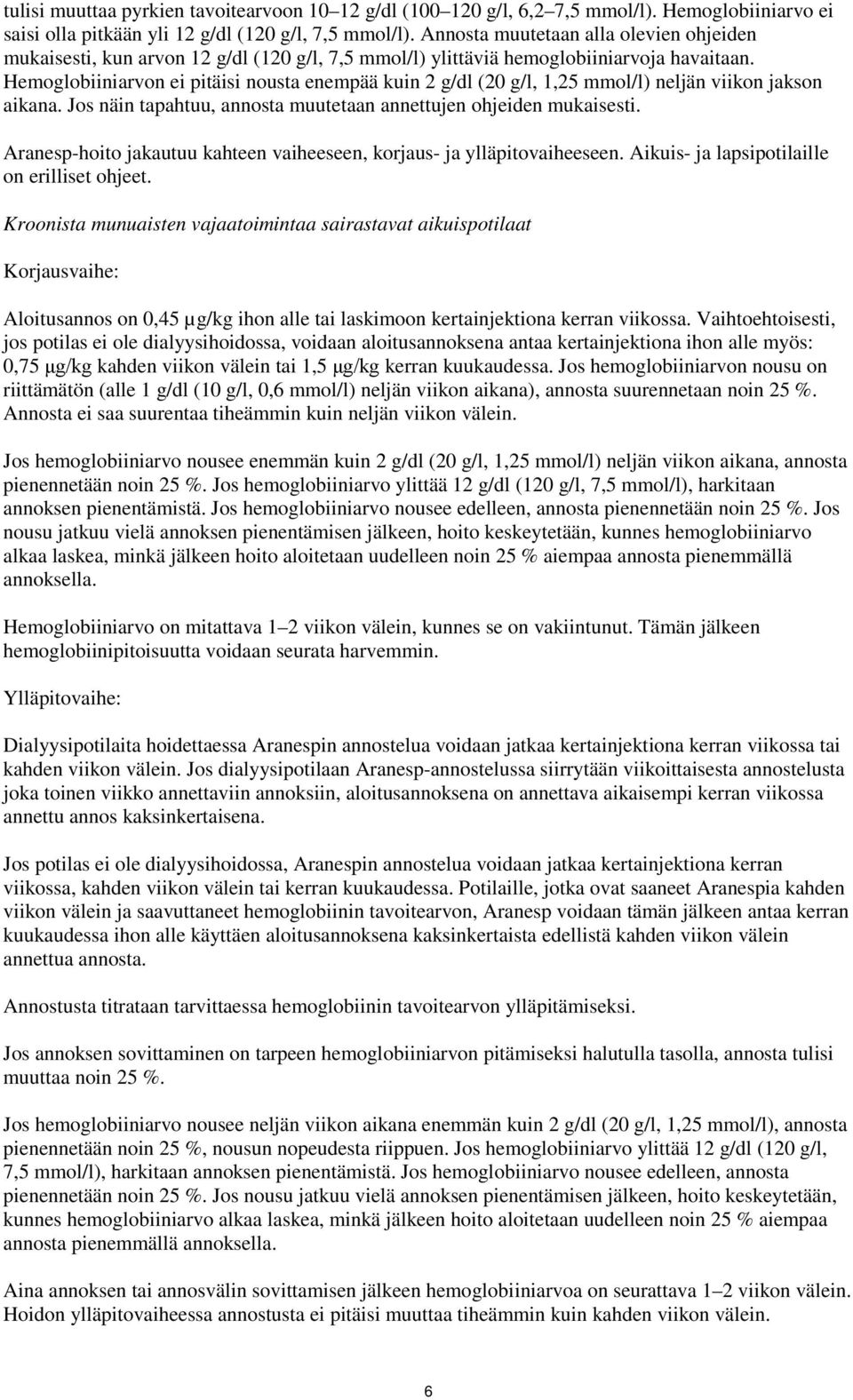 tulisi muuttaa pyrkien tavoitearvoon 10–12 g/dl (100–120 g/l, 6,2–7,5 mmol/l). Hemoglobiiniarvo ei saisi olla pitkään yli 12 g/dl (120 g/l, 7,5 mmol/l). Annosta muutetaan alla olevien ohjeiden mukaisesti, kun arvon 12 g/dl (120 g/l, 7,5 mmol/l) ylittäviä hemoglobiiniarvoja havaitaan. Hemoglobiiniarvon ei pitäisi nousta enempää kuin 2 g/dl (20 g/l, 1,25 mmol/l) neljän viikon jakson aikana. Jos näin tapahtuu, annosta muutetaan annettujen ohjeiden mukaisesti.

Aranesp-hoito jakautuu kahteen vaiheeseen, korjaus- ja ylläpitovaiheeseen. Aikuis- ja lapsipotilaille on erilliset ohjeet.

Kroonista munuaisten vajaatoimintaa sairastavat aikuispotilaat

Korjausvaihe:

Aloitusannos on 0,45 µg/kg ihon alle tai laskimoon kertainjektiona kerran viikossa. Vaihtoehtoisesti, jos potilas ei ole dialyysihoidossa, voidaan aloitusannoksena antaa kertainjektiona ihon alle myös: 0,75 µg/kg kahden viikon välein tai 1,5 µg/kg kerran kuukaudessa. Jos hemoglobiiniarvon nousu on riittämätön (alle 1 g/dl (10 g/l, 0,6 mmol/l) neljän viikon aikana), annosta suurennetaan noin 25 %. Annosta ei saa suurentaa tiheämmin kuin neljän viikon välein.

Jos hemoglobiiniarvo nousee enemmän kuin 2 g/dl (20 g/l, 1,25 mmol/l) neljän viikon aikana, annosta pienennetään noin 25 %. Jos hemoglobiiniarvo ylittää 12 g/dl (120 g/l, 7,5 mmol/l), harkitaan annoksen pienentämistä. Jos hemoglobiiniarvo nousee edelleen, annosta pienennetään noin 25 %. Jos nousu jatkuu vielä annoksen pienentämisen jälkeen, hoito keskeytetään, kunnes hemoglobiiniarvo alkaa laskea, minkä jälkeen hoito aloitetaan uudelleen noin 25 % aiempaa annosta pienemmällä annoksella.

Hemoglobiiniarvo on mitattava 1–2 viikon välein, kunnes se on vakiintunut. Tämän jälkeen hemoglobiinipitoisuutta voidaan seurata harvemmin.

Ylläpitovaihe:

Dialyysipotilaita hoidettaessa Aranespin annostelua voidaan jatkaa kertainjektiona kerran viikossa tai kahden viikon välein. Jos dialyysipotilaan Aranesp-annostelussa siirrytään viikoittaisesta annostelusta joka toinen viikko annettaviin annoksiin, aloitusannoksena on annettava aikaisempi kerran viikossa annettu annos kaksinkertaisena.

Jos potilas ei ole dialyysihoidossa, Aranespin annostelua voidaan jatkaa kertainjektiona kerran viikossa, kahden viikon välein tai kerran kuukaudessa. Potilaille, jotka ovat saaneet Aranespia kahden viikon välein ja saavuttaneet hemoglobiinin tavoitearvon, Aranesp voidaan tämän jälkeen antaa kerran kuukaudessa ihon alle käyttäen aloitusannoksena kaksinkertaista edellistä kahden viikon välein annettua annosta.

Annostusta titrataan tarvittaessa hemoglobiinin tavoitearvon ylläpitämiseksi.

Jos annoksen sovittaminen on tarpeen hemoglobiiniarvon pitämiseksi halutulla tasolla, annosta tulisi muuttaa noin 25 %.

Jos hemoglobiiniarvo nousee neljän viikon aikana enemmän kuin 2 g/dl (20 g/l, 1,25 mmol/l), annosta pienennetään noin 25 %, nousun nopeudesta riippuen. Jos hemoglobiiniarvo ylittää 12 g/dl (120 g/l, 7,5 mmol/l), harkitaan annoksen pienentämistä. Jos hemoglobiiniarvo nousee edelleen, annosta pienennetään noin 25 %. Jos nousu jatkuu vielä annoksen pienentämisen jälkeen, hoito keskeytetään, kunnes hemoglobiiniarvo alkaa laskea, minkä jälkeen hoito aloitetaan uudelleen noin 25 % aiempaa annosta pienemmällä annoksella.

Aina annoksen tai annosvälin sovittamisen jälkeen hemoglobiiniarvoa on seurattava 1–2 viikon välein. Hoidon ylläpitovaiheessa annostusta ei pitäisi muuttaa tiheämmin kuin kahden viikon välein.

6